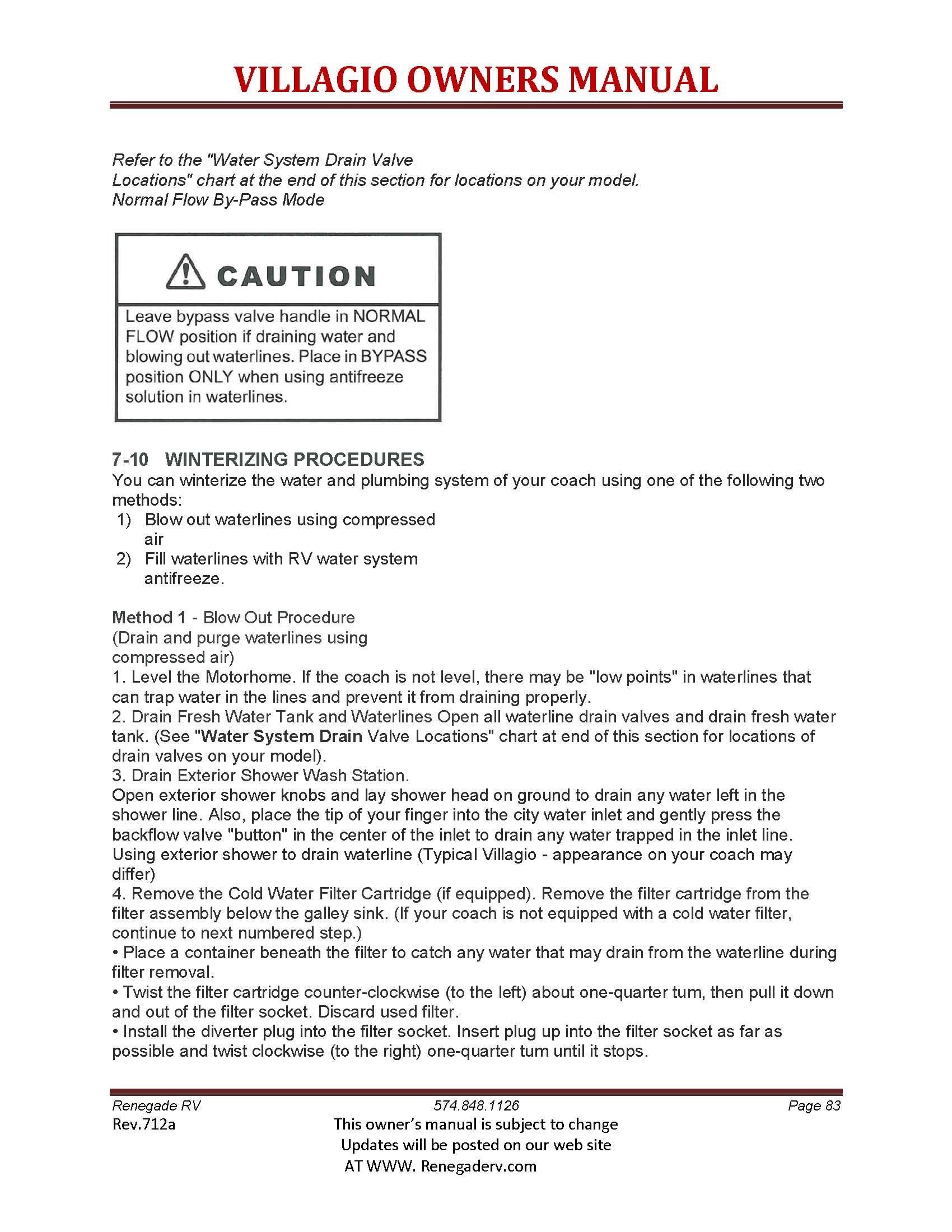 VILLAGIO OWNERS MANUAL

Refer to the "Water System Drain Valve Locations" chart at the end of this section for locations on your model.
Normal Flow By-Pass Mode

CAUTION

Leave bypass valve handle in NORMAL FLOW position if draining water and blowing out waterlines. Place in BYPASS position ONLY when using antifreeze solution in waterlines.

7-10 WINTERIZING PROCEDURES
You can winterize the water and plumbing system of your coach using one of the following two methods:
1) Blow out waterlines using compressed air
2) Fill waterlines with RV water system antifreeze.

Method 1 - Blow Out Procedure
(Drain and purge waterlines using compressed air)
1. Level the Motorhome. If the coach is not level, there may be "low points" in waterlines that can trap water in the lines and prevent it from draining properly.
2. Drain Fresh Water Tank and Waterlines Open all waterline drain valves and drain fresh water tank. (See "Water System Drain Valve Locations" chart at end of this section for locations of drain valves on your model).
3. Drain Exterior Shower Wash Station.
Open exterior shower knobs and lay shower head on ground to drain any water left in the shower line. Also, place the tip of your finger into the city water inlet and gently press the backflow valve "button" in the center of the inlet to drain any water trapped in the inlet line.
Using exterior shower to drain waterline (Typical Villagio - appearance on your coach may differ)
4. Remove the Cold Water Filter Cartridge (if equipped). Remove the filter cartridge from the filter assembly below the galley sink. (If your coach is not equipped with a cold water filter, continue to next numbered step.)
• Place a container beneath the filter to catch any water that may drain from the waterline during filter removal.
• Twist the filter cartridge counter-clockwise (to the left) about one-quarter tum, then pull it down and out of the filter socket. Discard used filter.
• Install the diverter plug into the filter socket. Insert plug up into the filter socket as far as possible and twist clockwise (to the right) one-quarter tum until it stops.

Renegade RV 574.848.1126 Page 83
Rev.712a
This owner's manual is subject to change
Updates will be posted on our web site
AT WWW. Renegaderv.com